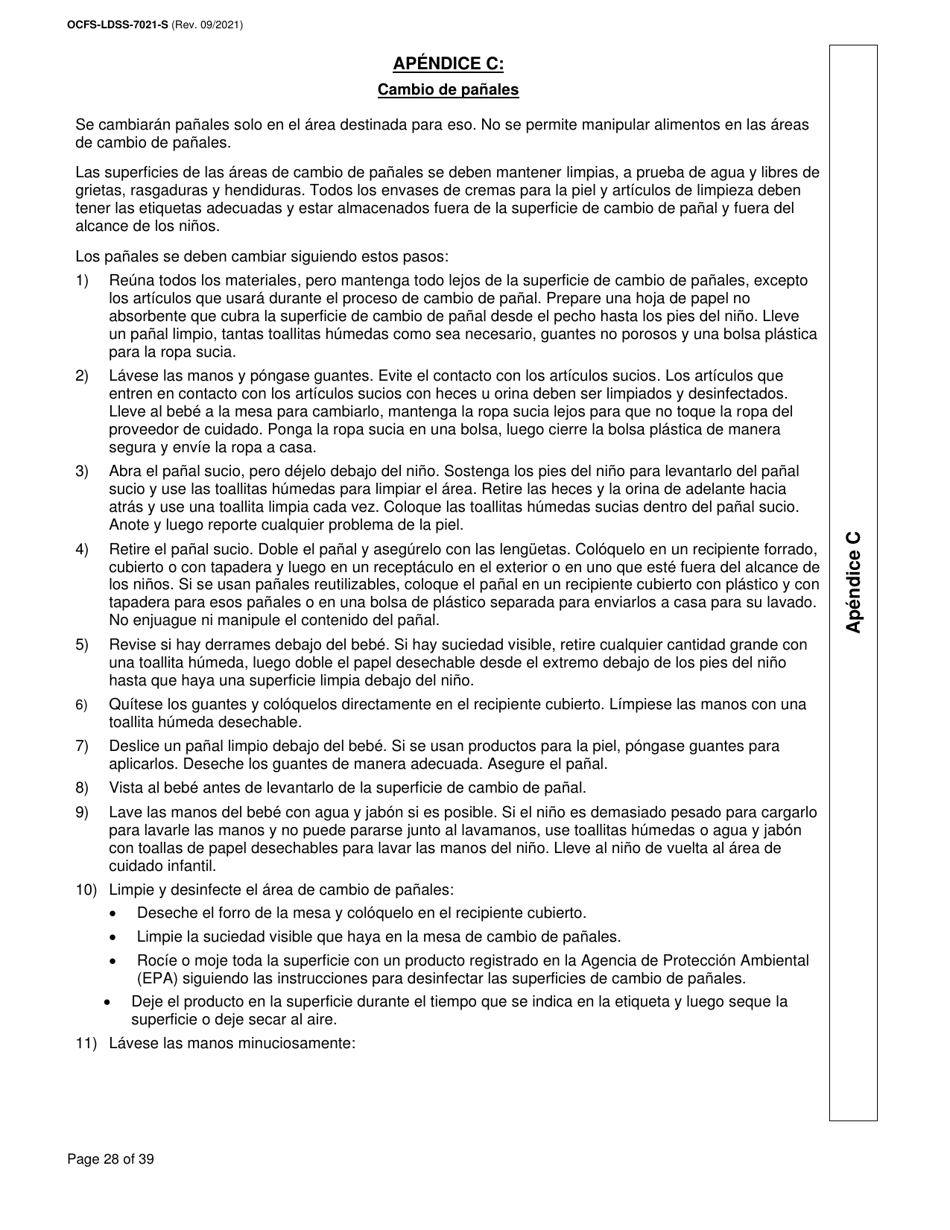 OCFS-LDSS-7021-S (Rev. 09/2021)

APÉNDICE C:

Cambio de pañales

Se cambiarán pañales solo en el área destinada para eso. No se permite manipular alimentos en las áreas de cambio de pañales.

Las superficies de las áreas de cambio de pañales se deben mantener limpias, a prueba de agua y libres de grietas, rasgaduras y hendiduras. Todos los envases de cremas para la piel y artículos de limpieza deben tener las etiquetas adecuadas y estar almacenados fuera de la superficie de cambio de pañal y fuera del alcance de los niños.

Los pañales se deben cambiar siguiendo estos pasos:

1) Reúna todos los materiales, pero mantenga todo lejos de la superficie de cambio de pañales, excepto los artículos que usará durante el proceso de cambio de pañal. Prepare una hoja de papel no absorbente que cubra la superficie de cambio de pañal desde el pecho hasta los pies del niño. Lleve un pañal limpio, tantas toallitas húmedas como sea necesario, guantes no porosos y una bolsa plástica para la ropa sucia.

2) Lávese las manos y póngase guantes. Evite el contacto con los artículos sucios. Los artículos que entren en contacto con los artículos sucios con heces u orina deben ser limpiados y desinfectados. Lleve al bebé a la mesa para cambiarlo, mantenga la ropa sucia lejos para que no toque la ropa del proveedor de cuidado. Ponga la ropa sucia en una bolsa, luego cierre la bolsa plástica de manera segura y envíe la ropa a casa.

3) Abra el pañal sucio, pero déjelo debajo del niño. Sostenga los pies del niño para levantarlo del pañal sucio y use las toallitas húmedas para limpiar el área. Retire las heces y la orina de adelante hacia atrás y use una toallita limpia cada vez. Coloque las toallitas húmedas sucias dentro del pañal sucio. Anote y luego reporte cualquier problema de la piel.

4) Retire el pañal sucio. Doble el pañal y asegúrelo con las lengüetas. Colóquelo en un recipiente forrado, cubierto o con tapadera y luego en un receptáculo en el exterior o en uno que esté fuera del alcance de los niños. Si se usan pañales reutilizables, coloque el pañal en un recipiente cubierto con plástico y con tapadera para esos pañales o en una bolsa de plástico separada para enviarlos a casa para su lavado. No enjuague ni manipule el contenido del pañal.

5) Revise si hay derrames debajo del bebé. Si hay suciedad visible, retire cualquier cantidad grande con una toallita húmeda, luego doble el papel desechable desde el extremo debajo de los pies del niño hasta que haya una superficie limpia debajo del niño.

6) Quítese los guantes y colóquelos directamente en el recipiente cubierto. Límpiese las manos con una toallita húmeda desechable.

7) Deslice un pañal limpio debajo del bebé. Si se usan productos para la piel, póngase guantes para aplicarlos. Deseche los guantes de manera adecuada. Asegure el pañal.

8) Vista al bebé antes de levantarlo de la superficie de cambio de pañal.

9) Lave las manos del bebé con agua y jabón si es posible. Si el niño es demasiado pesado para cargarlo para lavarle las manos y no puede pararse junto al lavamanos, use toallitas húmedas o agua y jabón con toallas de papel desechables para lavar las manos del niño. Lleve al niño de vuelta al área de cuidado infantil.

10) Limpie y desinfecte el área de cambio de pañales:
• Deseche el forro de la mesa y colóquelo en el recipiente cubierto.
• Limpie la suciedad visible que haya en la mesa de cambio de pañales.
• Rocíe o moje toda la superficie con un producto registrado en la Agencia de Protección Ambiental (EPA) siguiendo las instrucciones para desinfectar las superficies de cambio de pañales.
• Deje el producto en la superficie durante el tiempo que se indica en la etiqueta y luego seque la superficie o deje secar al aire.

11) Lávese las manos minuciosamente:

Apéndice C

Page 28 of 39